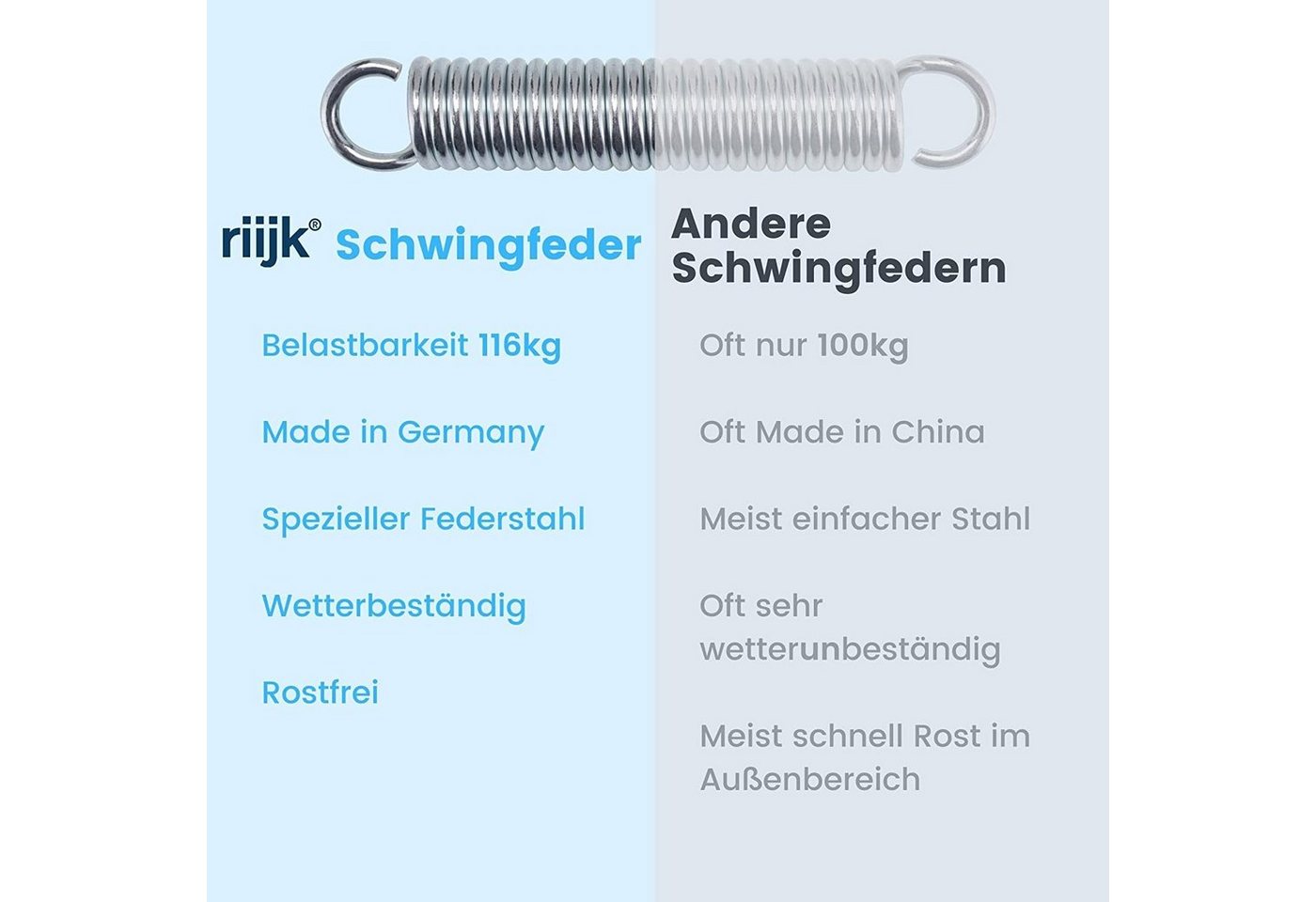 riijk® Schwingfeder

Belastbarkeit 116kg

Made in Germany

Spezieller Federstahl

Wetterbeständig

Rostfrei

Andere Schwingfedern

Oft nur 100kg

Oft Made in China

Meist einfacher Stahl

Oft sehr wetterunbeständig

Meist schnell Rost im Außenbereich